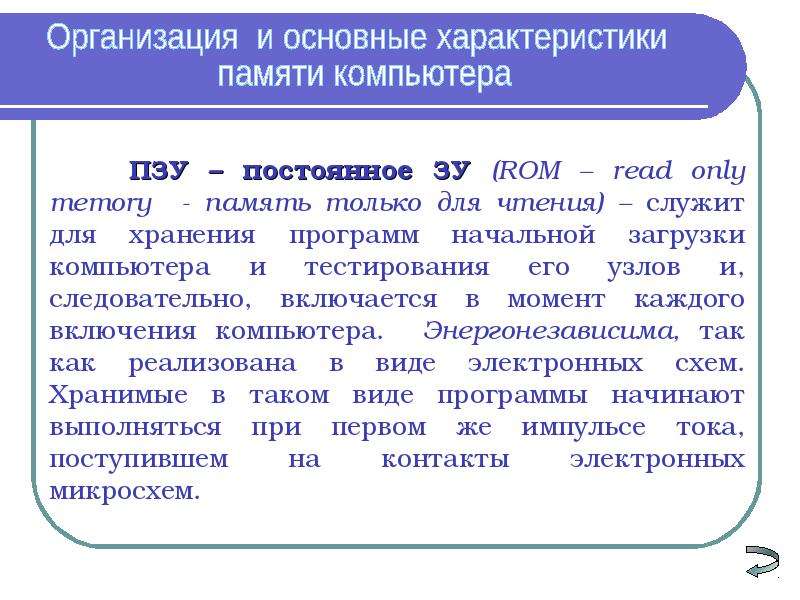 Организация и основные характеристики памяти компьютера

ПЗУ – постоянное ЗУ (ROM – read only memory - память только для чтения) – служит для хранения программ начальной загрузки компьютера и тестирования его узлов и, следовательно, включается в момент каждого включения компьютера. Энергонезависима, так как реализована в виде электронных схем. Хранимые в таком виде программы начинают выполняться при первом же импульсе тока, поступившем на контакты электронных микросхем.